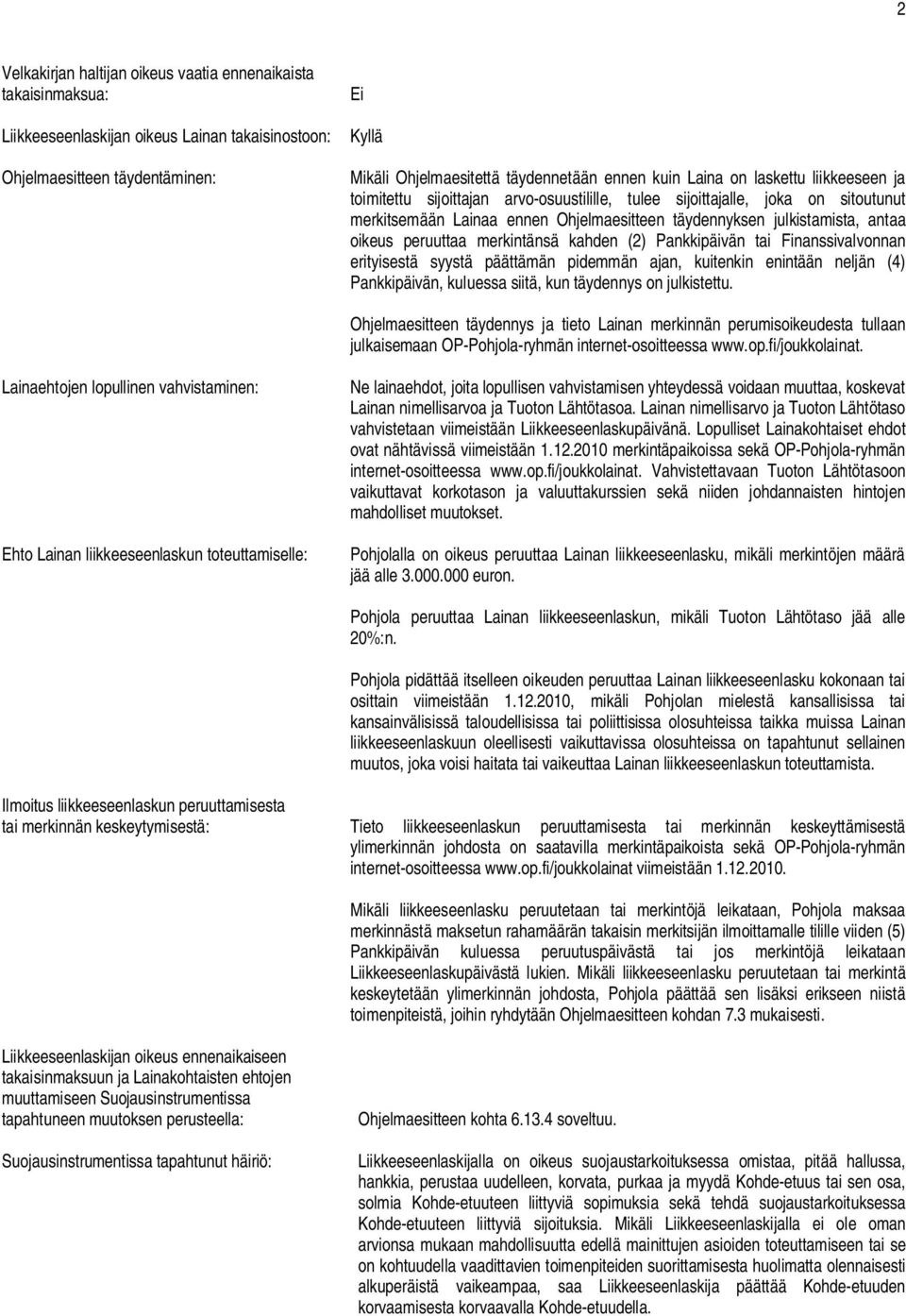 2

Velkakirjan haltijan oikeus vaatia ennenaikaista takaisinmaksua: Ei

Liikkeeseenlaskijan oikeus Lainan takaisinostoon: Kyllä

Ohjelmaesitteen täydentäminen: Mikäli Ohjelmaesitettä täydennetään ennen kuin Laina on laskettu liikkeeseen ja toimitettu sijoittajan arvo-osuustilille, tulee sijoittajalle, joka on sitoutunut merkitsemään Lainaa ennen Ohjelmaesitteen täydennyksen julkistamista, antaa oikeus peruuttaa merkintänsä kahden (2) Pankkipäivän tai Finanssivalvonnan erityisestä syystä päättämän pidemmän ajan, kuitenkin enintään neljän (4) Pankkipäivän, kuluessa siitä, kun täydennys on julkistettu.

Ohjelmaesitteen täydennys ja tieto Lainan merkinnän perumisoikeudesta tullaan julkaisemaan OP-Pohjola-ryhmän internet-osoitteessa www.op.fi/joukkolainat.

Lainaehtojen lopullinen vahvistaminen: Ne lainaehdot, joita lopullisen vahvistamisen yhteydessä voidaan muuttaa, koskevat Lainan nimellisarvoa ja Tuoton Lähtötasoa. Lainan nimellisarvo ja Tuoton Lähtötaso vahvistetaan viimeistään Liikkeeseenlaskupäivänä. Lopulliset Lainakohtaiset ehdot ovat nähtävissä viimeistään 1.12.2010 merkintäpaikoissa sekä OP-Pohjola-ryhmän internet-osoitteessa www.op.fi/joukkolainat. Vahvistettavaan Tuoton Lähtötasoon vaikuttavat korkotason ja valuuttakurssien sekä niiden johdannaisten hintojen mahdolliset muutokset.

Ehto Lainan liikkeeseenlaskun toteuttamiselle: Pohjolalla on oikeus peruuttaa Lainan liikkeeseenlasku, mikäli merkintöjen määrä jää alle 3.000.000 euron.

Pohjola peruuttaa Lainan liikkeeseenlaskun, mikäli Tuoton Lähtötaso jää alle 20%:n.

Pohjola pidättää itselleen oikeuden peruuttaa Lainan liikkeeseenlasku kokonaan tai osittain viimeistään 1.12.2010, mikäli Pohjolan mielestä kansallisissa tai kansainvälisissä taloudellisissa tai poliittisissa olosuhteissa taikka muissa Lainan liikkeeseenlaskuun oleellisesti vaikuttavissa olosuhteissa on tapahtunut sellainen muutos, joka voisi haitata tai vaikeuttaa Lainan liikkeeseenlaskun toteuttamista.

Ilmoitus liikkeeseenlaskun peruuttamisesta tai merkinnän keskeytymisestä: Tieto liikkeeseenlaskun peruuttamisesta tai merkinnän keskeyttämisestä ylimerkinnän johdosta on saatavilla merkintäpaikoista sekä OP-Pohjola-ryhmän internet-osoitteessa www.op.fi/joukkolainat viimeistään 1.12.2010.

Mikäli liikkeeseenlasku peruutetaan tai merkintöjä leikataan, Pohjola maksaa merkinnästä maksetun rahamäärän takaisin merkitsijän ilmoittamalle tilille viiden (5) Pankkipäivän kuluessa peruutuspäivästä tai jos merkintöjä leikataan Liikkeeseenlaskupäivästä lukien. Mikäli liikkeeseenlasku peruutetaan tai merkintä keskeytetään ylimerkinnän johdosta, Pohjola päättää sen lisäksi erikseen niistä toimenpiteistä, joihin ryhdytään Ohjelmaesitteen kohdan 7.3 mukaisesti.

Liikkeeseenlaskijan oikeus ennenaikaiseen takaisinmaksuun ja Lainakohtaisten ehtojen muuttamiseen Suojausinstrumentissa tapahtuneen muutoksen perusteella: Ohjelmaesitteen kohta 6.13.4 soveltuu.

Suojausinstrumentissa tapahtunut häiriö: Liikkeeseenlaskijalla on oikeus suojaustarkoituksessa omistaa, pitää hallussa, hankkia, perustaa uudelleen, korvata, purkaa ja myydä Kohde-etuus tai sen osa, solmia Kohde-etuuteen liittyviä sopimuksia sekä tehdä suojaustarkoituksessa Kohde-etuuteen liittyviä sijoituksia. Mikäli Liikkeeseenlaskijalla ei ole oman arvionsa mukaan mahdollisuutta edellä mainittujen asioiden toteuttamiseen tai se on kohtuudella vaadittavien toimenpiteiden suorittamisesta huolimatta olennaisesti alkuperäistä vaikeampaa, saa Liikkeeseenlaskija päättää Kohde-etuuden korvaamisesta korvaavalla Kohde-etuudella.